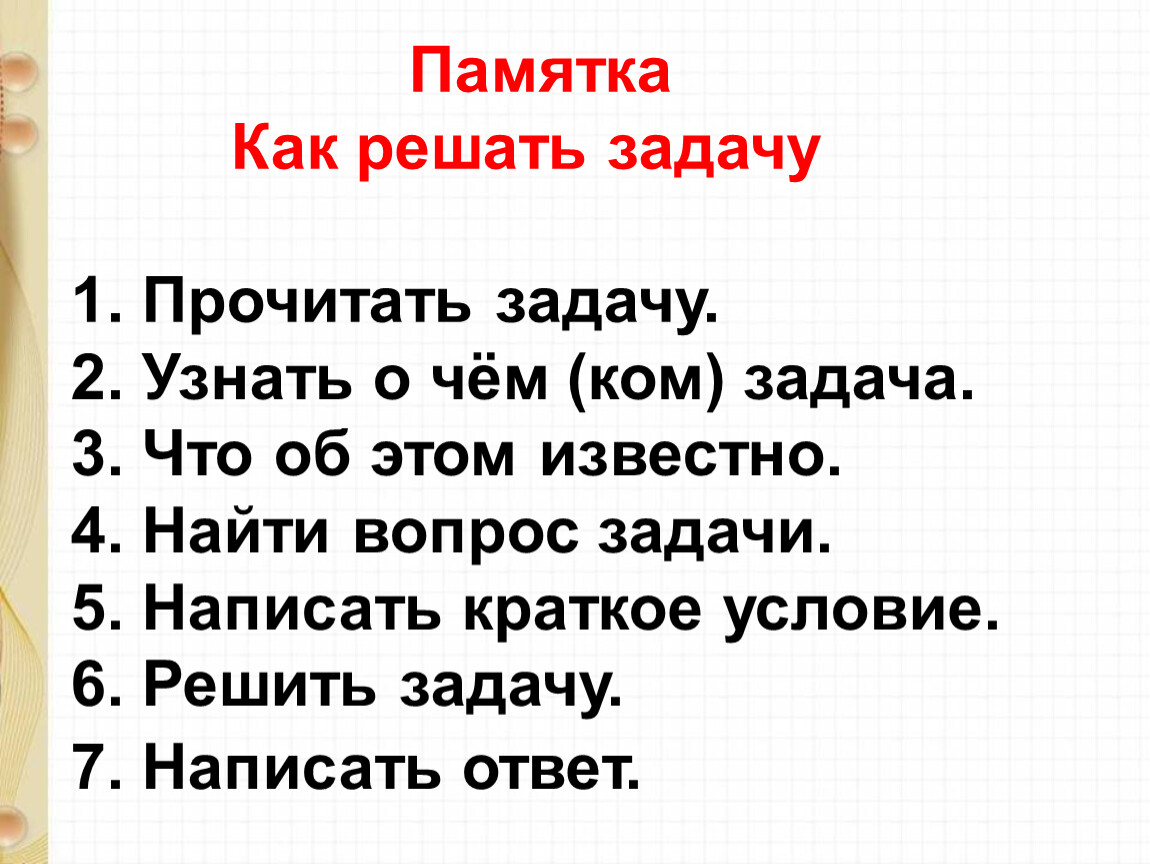 Памятка
Как решать задачу

1. Прочитать задачу.
2. Узнать о чём (ком) задача.
3. Что об этом известно.
4. Найти вопрос задачи.
5. Написать краткое условие.
6. Решить задачу.
7. Написать ответ.